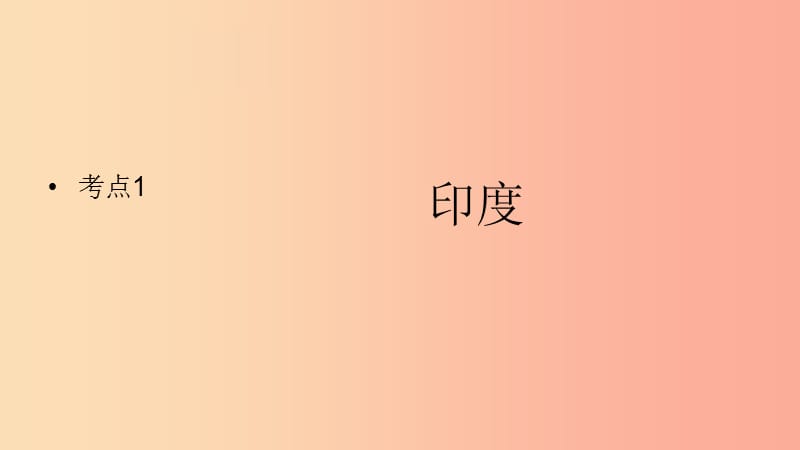 • 考点1

印度